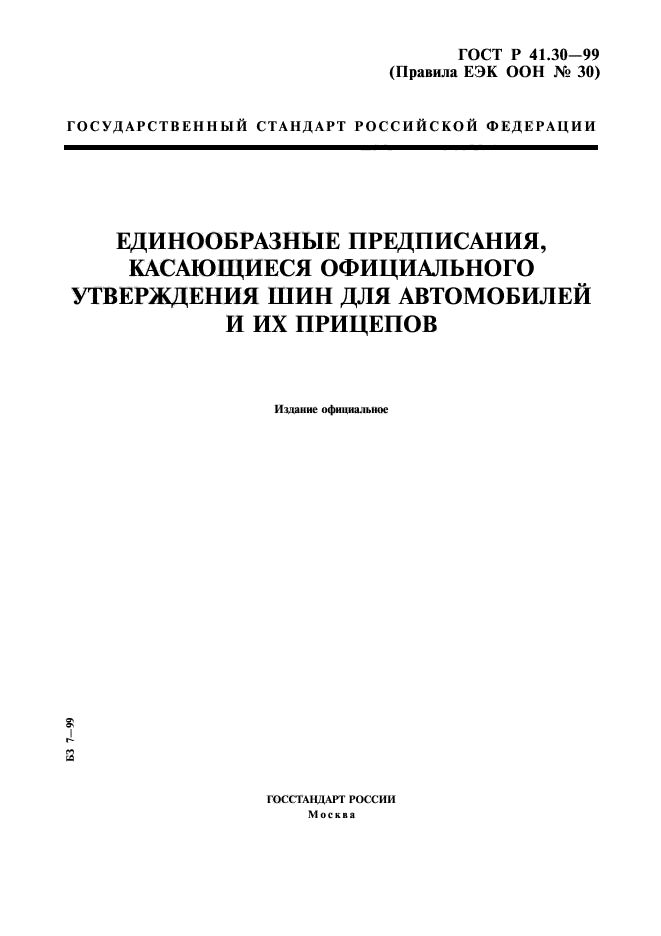 ГОСТ Р 41.30—99
(Правила ЕЭК ООН № 30)

ГОСУДАРСТВЕННЫЙ СТАНДАРТ РОССИЙСКОЙ ФЕДЕРАЦИИ

ЕДИНООБРАЗНЫЕ ПРЕДПИСАНИЯ, КАСАЮЩИЕСЯ ОФИЦИАЛЬНОГО УТВЕРЖДЕНИЯ ШИН ДЛЯ АВТОМОБИЛЕЙ И ИХ ПРИЦЕПОВ

Издание официальное

БЗ 7—99

ГОССТАНДАРТ РОССИИ
Москва